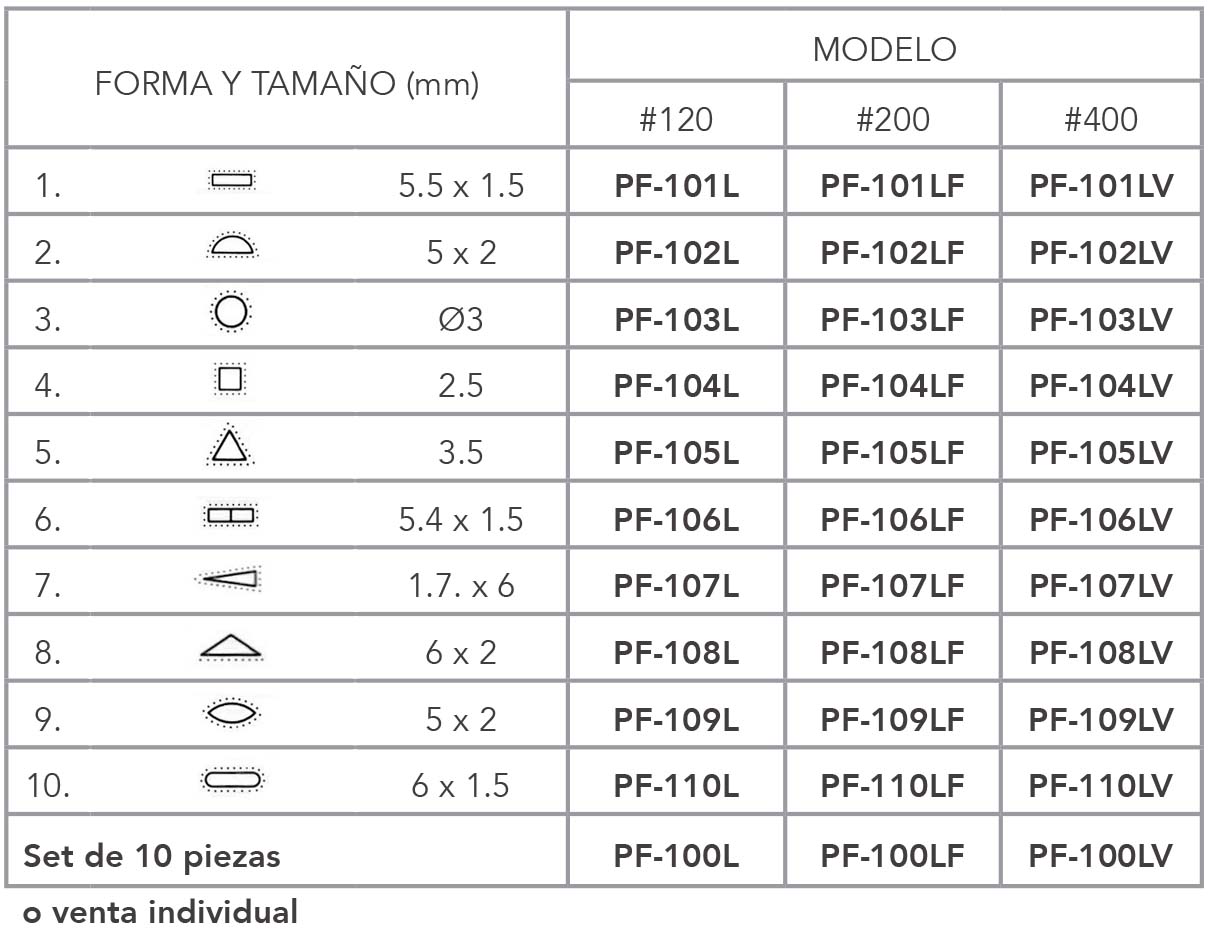 | FORMA Y TAMAÑO (mm) | | | MODELO | | |
|---|---|---|---|---|---|
| | | | #120 | #200 | #400 |
| 1. | | 5.5 x 1.5 | PF-101L | PF-101LF | PF-101LV |
| 2. | | 5 x 2 | PF-102L | PF-102LF | PF-102LV |
| 3. | | ∅3 | PF-103L | PF-103LF | PF-103LV |
| 4. | | 2.5 | PF-104L | PF-104LF | PF-104LV |
| 5. | | 3.5 | PF-105L | PF-105LF | PF-105LV |
| 6. | | 5.4 x 1.5 | PF-106L | PF-106LF | PF-106LV |
| 7. | | 1.7. x 6 | PF-107L | PF-107LF | PF-107LV |
| 8. | | 6 x 2 | PF-108L | PF-108LF | PF-108LV |
| 9. | | 5 x 2 | PF-109L | PF-109LF | PF-109LV |
| 10. | | 6 x 1.5 | PF-110L | PF-110LF | PF-110LV |
| Set de 10 piezas | | | PF-100L | PF-100LF | PF-100LV |

o venta individual